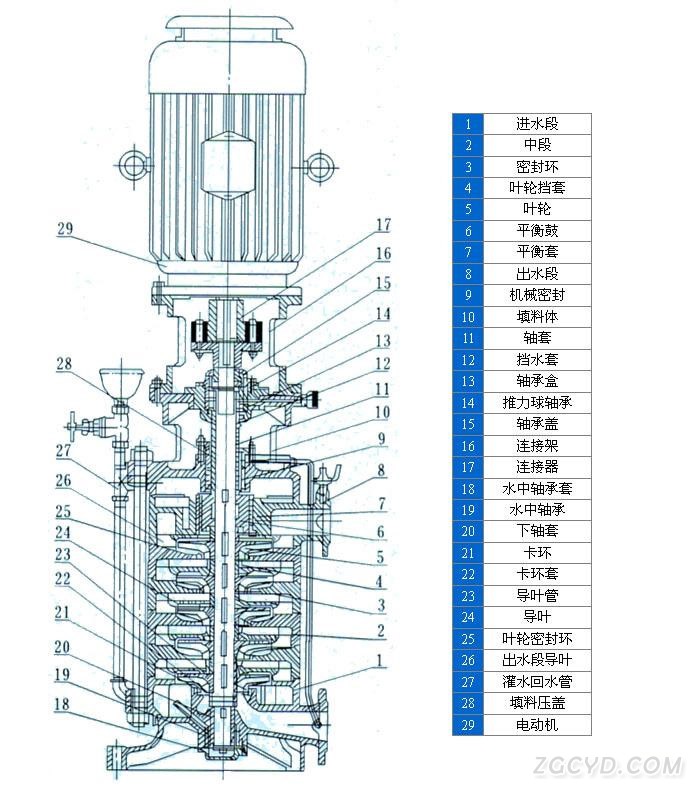 29
28
27
26
25
24
23
22
21
20
19
18
17
16
15
14
13
12
11
10
9
8
7
6
5
4
3
2
1

| 1 | 进水段 |
|---|---|
| 2 | 中段 |
| 3 | 密封环 |
| 4 | 叶轮挡套 |
| 5 | 叶轮 |
| 6 | 平衡鼓 |
| 7 | 平衡套 |
| 8 | 出水段 |
| 9 | 机械密封 |
| 10 | 填料体 |
| 11 | 轴套 |
| 12 | 挡水套 |
| 13 | 轴承盒 |
| 14 | 推力球轴承 |
| 15 | 轴承盖 |
| 16 | 连接架 |
| 17 | 连接器 |
| 18 | 水中轴承套 |
| 19 | 水中轴承 |
| 20 | 下轴套 |
| 21 | 卡环 |
| 22 | 卡环套 |
| 23 | 导叶管 |
| 24 | 导叶 |
| 25 | 叶轮密封环 |
| 26 | 出水段导叶 |
| 27 | 灌水回水管 |
| 28 | 填料压盖 |
| 29 | 电动机 |

ZGCYD.COM